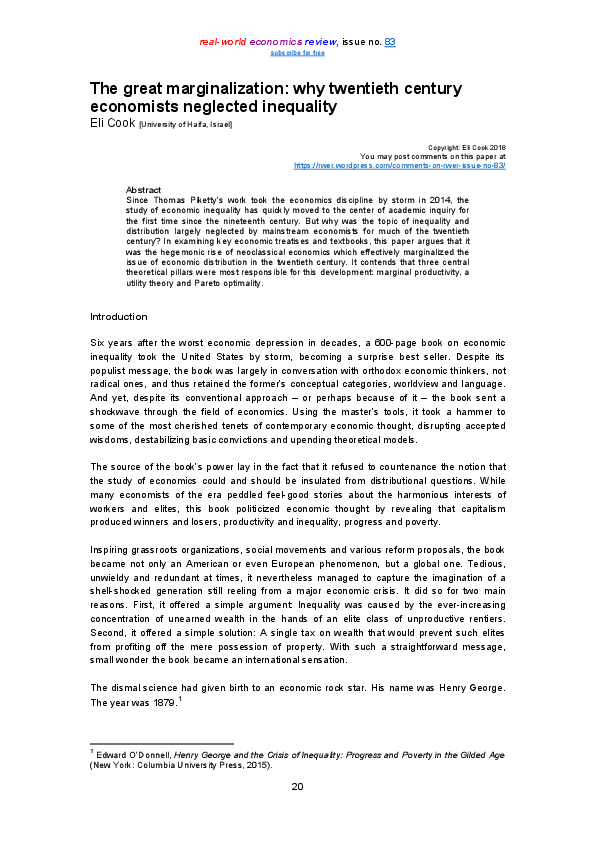 real-world economics review, issue no. 83
subscribe for free

The great marginalization: why twentieth century economists neglected inequality
Eli Cook [University of Haifa, Israel]

Copyright: Eli Cook 2018
You may post comments on this paper at
https://rwer.wordpress.com/comments-on-rwer-issue-no-83/

Abstract
Since Thomas Piketty's work took the economics discipline by storm in 2014, the study of economic inequality has quickly moved to the center of academic inquiry for the first time since the nineteenth century. But why was the topic of inequality and distribution largely neglected by mainstream economists for much of the twentieth century? In examining key economic treatises and textbooks, this paper argues that it was the hegemonic rise of neoclassical economics which effectively marginalized the issue of economic distribution in the twentieth century. It contends that three central theoretical pillars were most responsible for this development: marginal productivity, a utility theory and Pareto optimality.

Introduction

Six years after the worst economic depression in decades, a 600-page book on economic inequality took the United States by storm, becoming a surprise best seller. Despite its populist message, the book was largely in conversation with orthodox economic thinkers, not radical ones, and thus retained the former's conceptual categories, worldview and language. And yet, despite its conventional approach – or perhaps because of it – the book sent a shockwave through the field of economics. Using the master's tools, it took a hammer to some of the most cherished tenets of contemporary economic thought, disrupting accepted wisdoms, destabilizing basic convictions and upending theoretical models.

The source of the book's power lay in the fact that it refused to countenance the notion that the study of economics could and should be insulated from distributional questions. While many economists of the era peddled feel-good stories about the harmonious interests of workers and elites, this book politicized economic thought by revealing that capitalism produced winners and losers, productivity and inequality, progress and poverty.

Inspiring grassroots organizations, social movements and various reform proposals, the book became not only an American or even European phenomenon, but a global one. Tedious, unwieldy and redundant at times, it nevertheless managed to capture the imagination of a shell-shocked generation still reeling from a major economic crisis. It did so for two main reasons. First, it offered a simple argument: Inequality was caused by the ever-increasing concentration of unearned wealth in the hands of an elite class of unproductive rentiers. Second, it offered a simple solution: A single tax on wealth that would prevent such elites from profiting off the mere possession of property. With such a straightforward message, small wonder the book became an international sensation.

The dismal science had given birth to an economic rock star. His name was Henry George. The year was 1879.$^1$

$^1$ Edward O'Donnell, Henry George and the Crisis of Inequality: Progress and Poverty in the Gilded Age (New York: Columbia University Press, 2015).

20